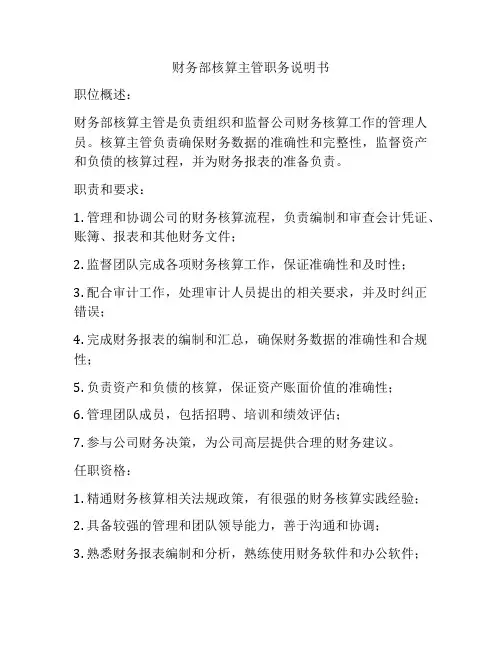 财务部核算主管职务说明书

职位概述：

财务部核算主管是负责组织和监督公司财务核算工作的管理人员。核算主管负责确保财务数据的准确性和完整性，监督资产和负债的核算过程，并为财务报表的准备负责。

职责和要求：

1. 管理和协调公司的财务核算流程，负责编制和审查会计凭证、账簿、报表和其他财务文件；

2. 监督团队完成各项财务核算工作，保证准确性和及时性；

3. 配合审计工作，处理审计人员提出的相关要求，并及时纠正错误；

4. 完成财务报表的编制和汇总，确保财务数据的准确性和合规性；

5. 负责资产和负债的核算，保证资产账面价值的准确性；

6. 管理团队成员，包括招聘、培训和绩效评估；

7. 参与公司财务决策，为公司高层提供合理的财务建议。

任职资格：

1. 精通财务核算相关法规政策，有很强的财务核算实践经验；

2. 具备较强的管理和团队领导能力，善于沟通和协调；

3. 熟悉财务报表编制和分析，熟练使用财务软件和办公软件；